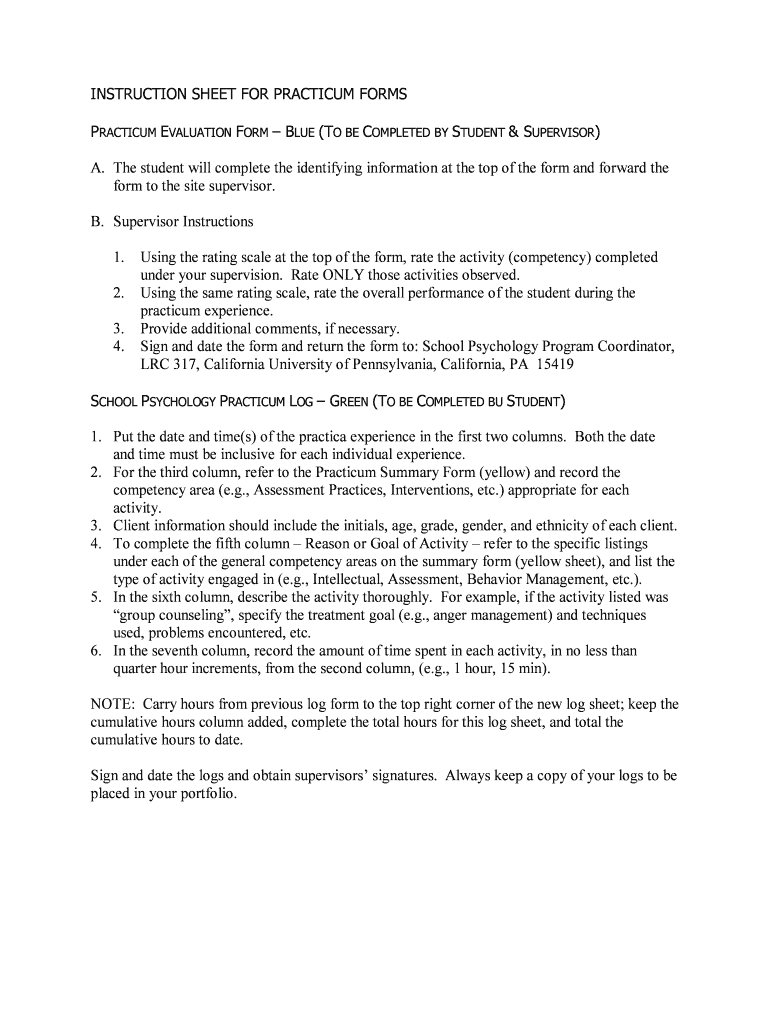 INSTRUCTION SHEET FOR PRACTICUM FORMS

PRACTICUM EVALUATION FORM – BLUE (TO BE COMPLETED BY STUDENT & SUPERVISOR)

A. The student will complete the identifying information at the top of the form and forward the form to the site supervisor.

B. Supervisor Instructions

1. Using the rating scale at the top of the form, rate the activity (competency) completed under your supervision. Rate ONLY those activities observed.
2. Using the same rating scale, rate the overall performance of the student during the practicum experience.
3. Provide additional comments, if necessary.
4. Sign and date the form and return the form to: School Psychology Program Coordinator, LRC 317, California University of Pennsylvania, California, PA 15419

SCHOOL PSYCHOLOGY PRACTICUM LOG – GREEN (TO BE COMPLETED BU STUDENT)

1. Put the date and time(s) of the practica experience in the first two columns. Both the date and time must be inclusive for each individual experience.
2. For the third column, refer to the Practicum Summary Form (yellow) and record the competency area (e.g., Assessment Practices, Interventions, etc.) appropriate for each activity.
3. Client information should include the initials, age, grade, gender, and ethnicity of each client.
4. To complete the fifth column – Reason or Goal of Activity – refer to the specific listings under each of the general competency areas on the summary form (yellow sheet), and list the type of activity engaged in (e.g., Intellectual, Assessment, Behavior Management, etc.).
5. In the sixth column, describe the activity thoroughly. For example, if the activity listed was “group counseling”, specify the treatment goal (e.g., anger management) and techniques used, problems encountered, etc.
6. In the seventh column, record the amount of time spent in each activity, in no less than quarter hour increments, from the second column, (e.g., 1 hour, 15 min).

NOTE: Carry hours from previous log form to the top right corner of the new log sheet; keep the cumulative hours column added, complete the total hours for this log sheet, and total the cumulative hours to date.

Sign and date the logs and obtain supervisors’ signatures. Always keep a copy of your logs to be placed in your portfolio.